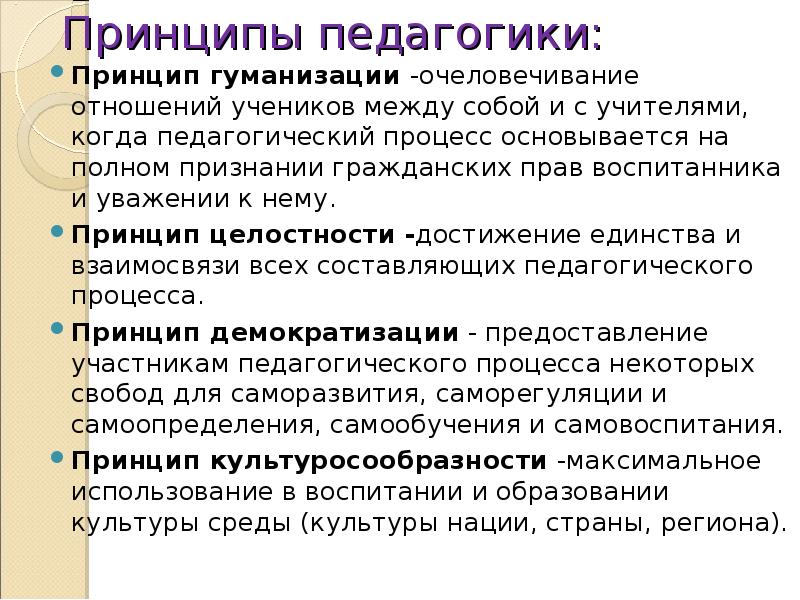 Принципы педагогики:

Принцип гуманизации -очеловечивание отношений учеников между собой и с учителями, когда педагогический процесс основывается на полном признании гражданских прав воспитанника и уважении к нему.

Принцип целостности -достижение единства и взаимосвязи всех составляющих педагогического процесса.

Принцип демократизации - предоставление участникам педагогического процесса некоторых свобод для саморазвития, саморегуляции и самоопределения, самообучения и самовоспитания.

Принцип культуросообразности -максимальное использование в воспитании и образовании культуры среды (культуры нации, страны, региона).